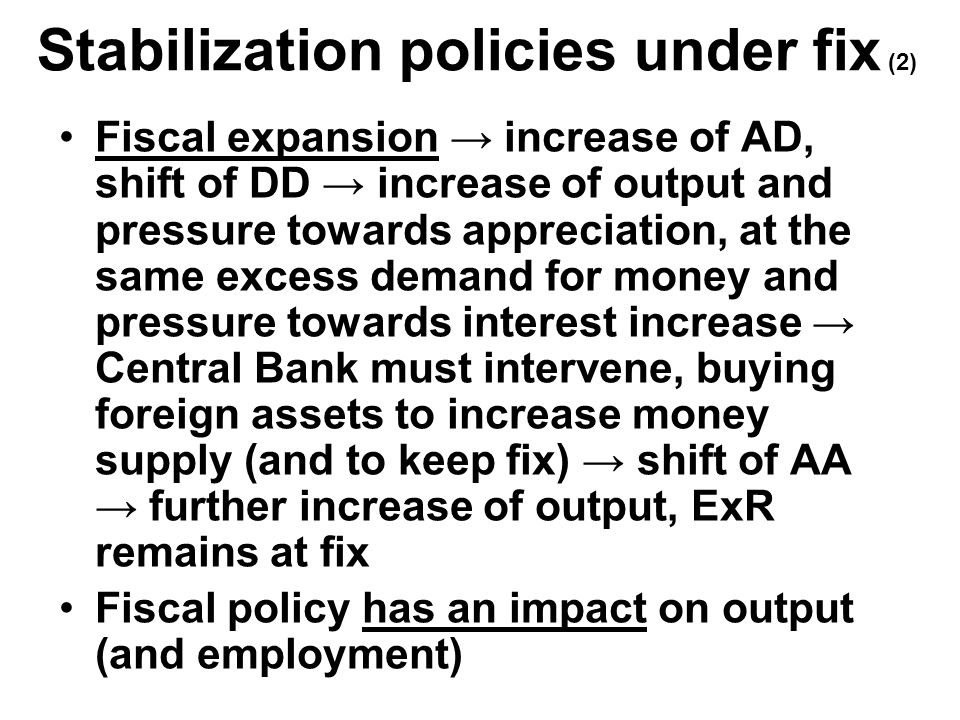 Stabilization policies under fix (2)

• Fiscal expansion → increase of AD, shift of DD → increase of output and pressure towards appreciation, at the same excess demand for money and pressure towards interest increase → Central Bank must intervene, buying foreign assets to increase money supply (and to keep fix) → shift of AA → further increase of output, ExR remains at fix

• Fiscal policy has an impact on output (and employment)